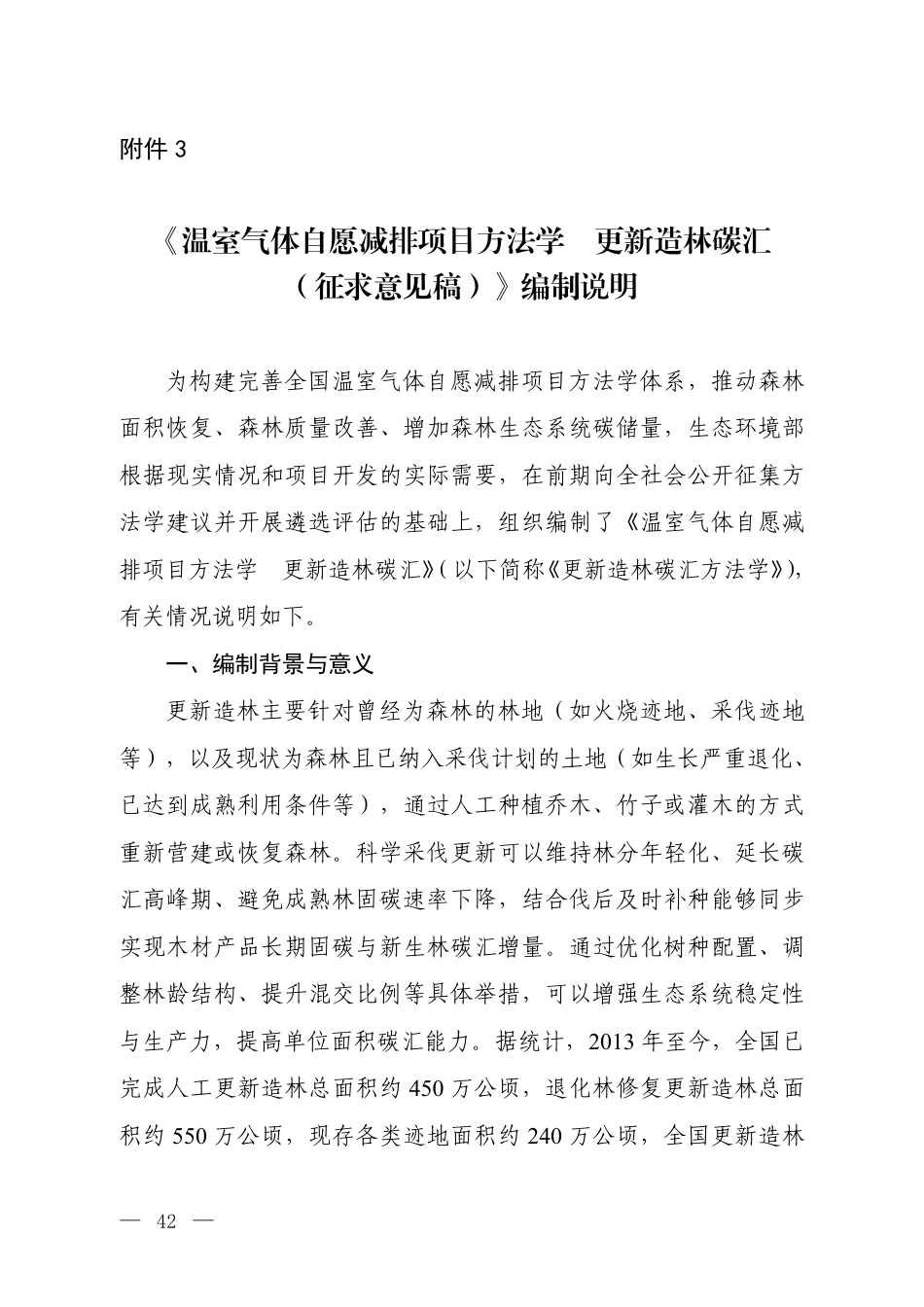 附件 3

《温室气体自愿减排项目方法学　更新造林碳汇（征求意见稿）》编制说明

为构建完善全国温室气体自愿减排项目方法学体系，推动森林面积恢复、森林质量改善、增加森林生态系统碳储量，生态环境部根据现实情况和项目开发的实际需要，在前期向全社会公开征集方法学建议并开展遴选评估的基础上，组织编制了《温室气体自愿减排项目方法学　更新造林碳汇》(以下简称《更新造林碳汇方法学》)，有关情况说明如下。

一、编制背景与意义

更新造林主要针对曾经为森林的林地（如火烧迹地、采伐迹地等），以及现状为森林且已纳入采伐计划的土地（如生长严重退化、已达到成熟利用条件等），通过人工种植乔木、竹子或灌木的方式重新营建或恢复森林。科学采伐更新可以维持林分年轻化、延长碳汇高峰期、避免成熟林固碳速率下降，结合伐后及时补种能够同步实现木材产品长期固碳与新生林碳汇增量。通过优化树种配置、调整林龄结构、提升混交比例等具体举措，可以增强生态系统稳定性与生产力，提高单位面积碳汇能力。据统计，2013 年至今，全国已完成人工更新造林总面积约 450 万公顷，退化林修复更新造林总面积约 550 万公顷，现存各类迹地面积约 240 万公顷，全国更新造林

— 42 —